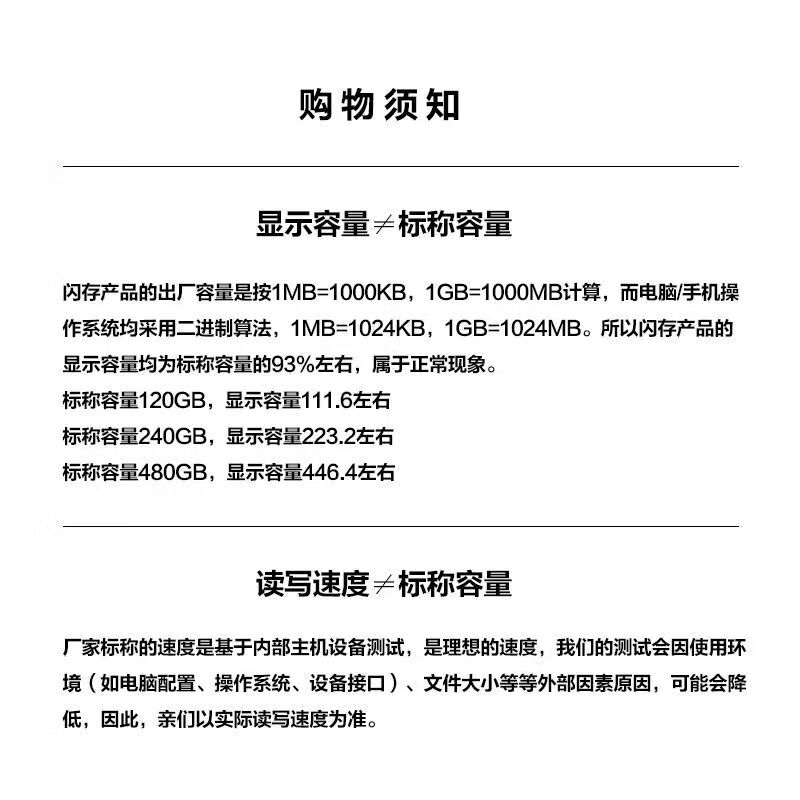 购物须知

显示容量≠标称容量

闪存产品的出厂容量是按1MB=1000KB，1GB=1000MB计算，而电脑/手机操作系统均采用二进制算法，1MB=1024KB，1GB=1024MB。所以闪存产品的显示容量均为标称容量的93%左右，属于正常现象。

标称容量120GB，显示容量111.6左右
标称容量240GB，显示容量223.2左右
标称容量480GB，显示容量446.4左右

读写速度≠标称容量

厂家标称的速度是基于内部主机设备测试，是理想的速度，我们的测试会因使用环境（如电脑配置、操作系统、设备接口）、文件大小等等外部因素原因，可能会降低，因此，亲们以实际读写速度为准。